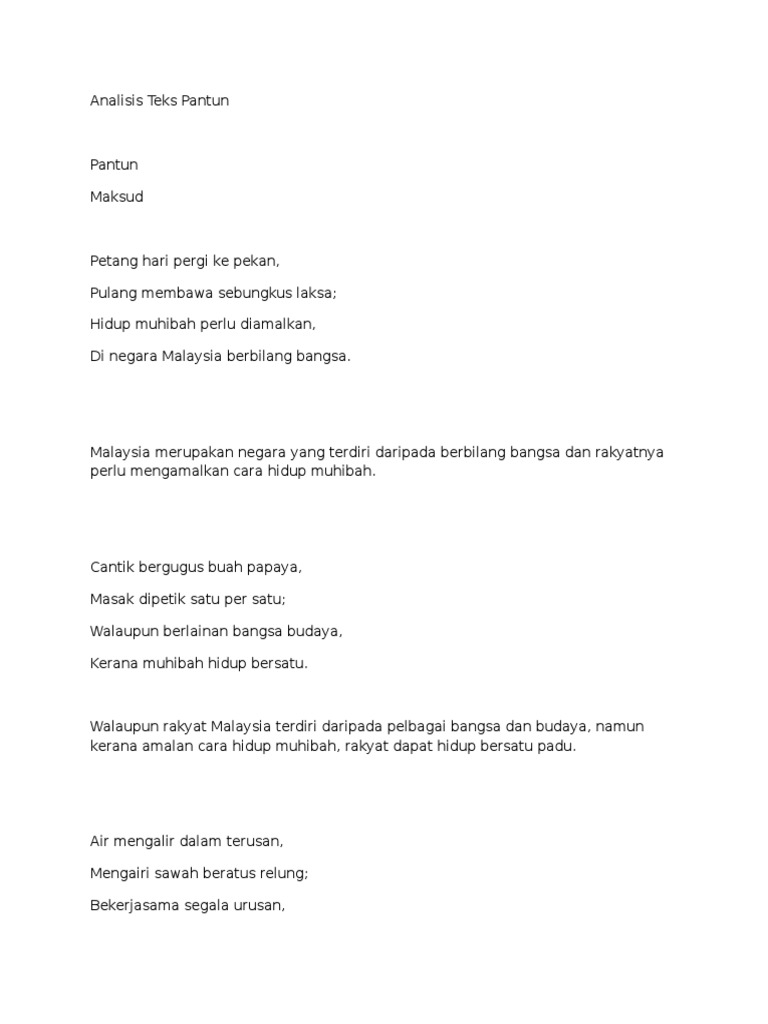 Analisis Teks Pantun

Pantun

Maksud

Petang hari pergi ke pekan,

Pulang membawa sebungkus laksa;

Hidup muhibah perlu diamalkan,

Di negara Malaysia berbilang bangsa.

Malaysia merupakan negara yang terdiri daripada berbilang bangsa dan rakyatnya perlu mengamalkan cara hidup muhibah.

Cantik bergugus buah papaya,

Masak dipetik satu per satu;

Walaupun berlainan bangsa budaya,

Kerana muhibah hidup bersatu.

Walaupun rakyat Malaysia terdiri daripada pelbagai bangsa dan budaya, namun kerana amalan cara hidup muhibah, rakyat dapat hidup bersatu padu.

Air mengalir dalam terusan,

Mengairi sawah beratus relung;

Bekerjasama segala urusan,